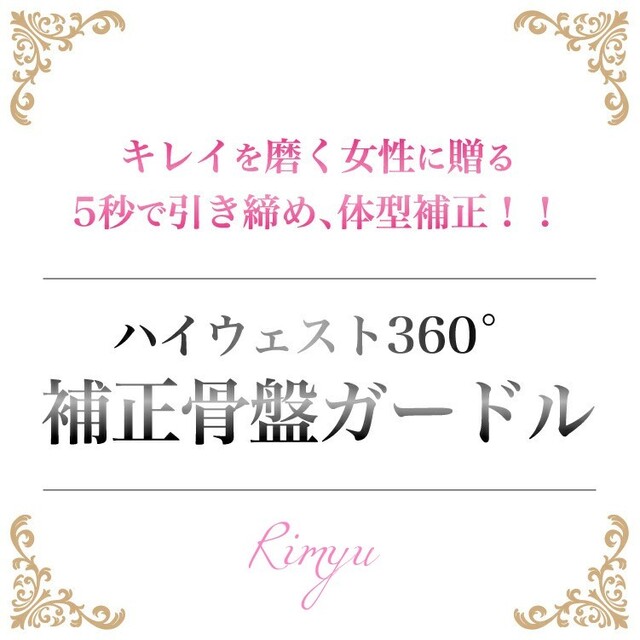 キレイを磨く女性に贈る
5秒で引き締め、体型補正！！

ハイウェスト360°
補正骨盤ガードル

Rimyu